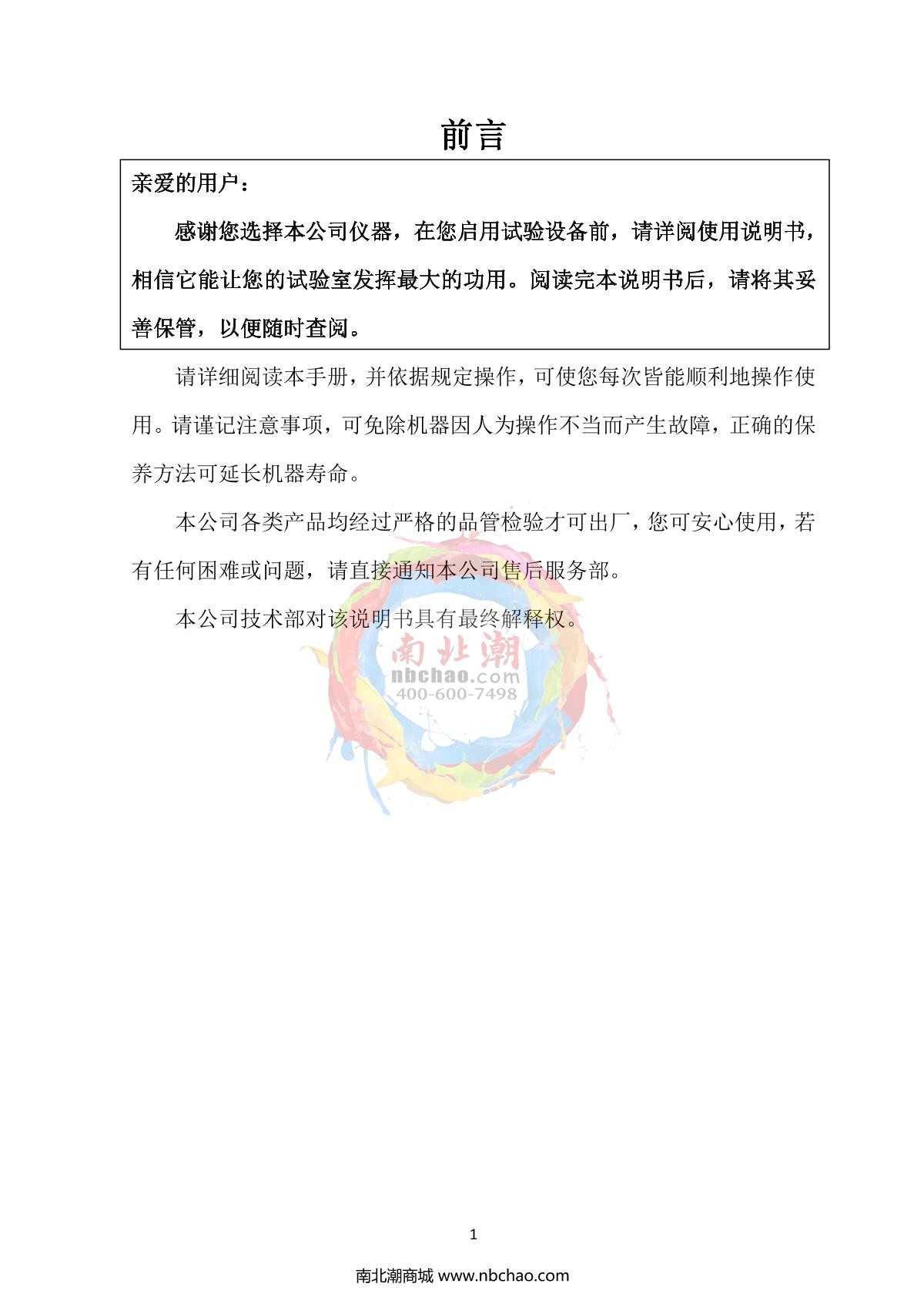 前言

亲爱的用户：

感谢您选择本公司仪器，在您启用试验设备前，请详阅使用说明书，相信它能让您的试验室发挥最大的功用。阅读完本说明书后，请将其妥善保管，以便随时查阅。

请详细阅读本手册，并依据规定操作，可使您每次皆能顺利地操作使用。请谨记注意事项，可免除机器因人为操作不当而产生故障，正确的保养方法可延长机器寿命。

本公司各类产品均经过严格的品管检验才可出厂，您可安心使用，若有任何困难或问题，请直接通知本公司售后服务部。

本公司技术部对该说明书具有最终解释权。

南北潮
nbchao.com
400-600-7498

1

南北潮商城 www.nbchao.com